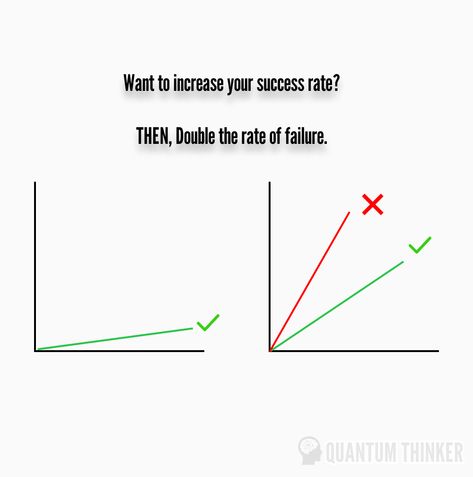 Want to increase your success rate?

THEN, Double the rate of failure.

QUANTUM THINKER